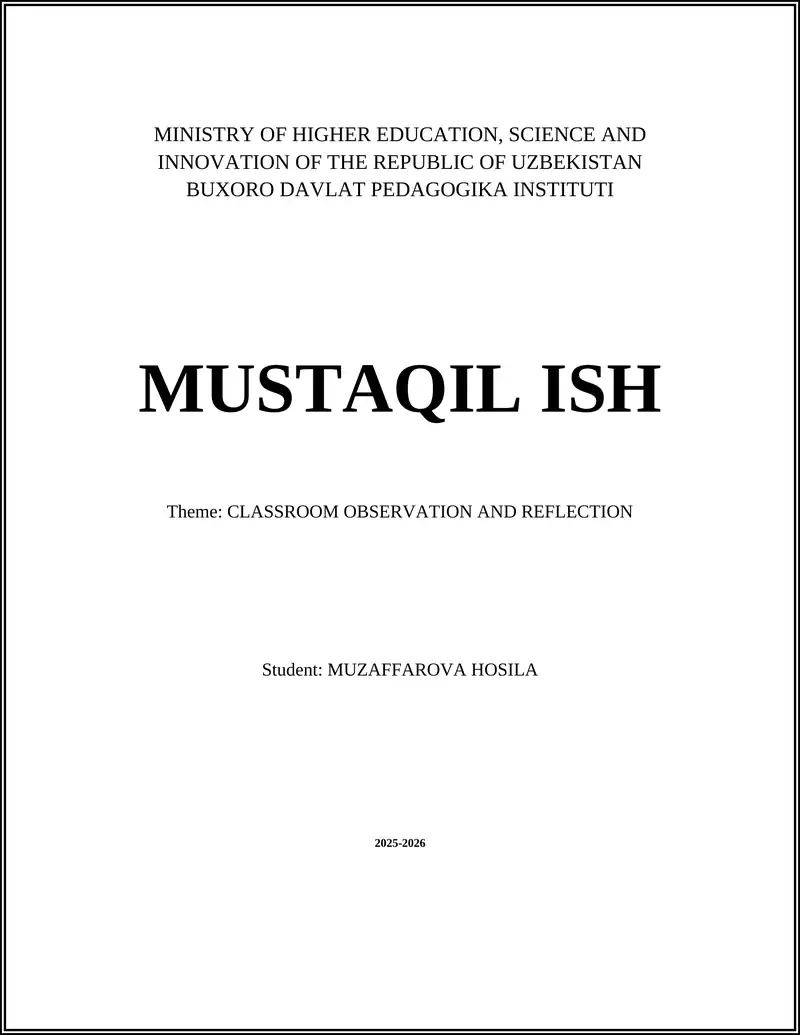 MINISTRY OF HIGHER EDUCATION, SCIENCE AND INNOVATION OF THE REPUBLIC OF UZBEKISTAN
BUXORO DAVLAT PEDAGOGIKA INSTITUTI

MUSTAQIL ISH

Theme: CLASSROOM OBSERVATION AND REFLECTION

Student: MUZAFFAROVA HOSILA

2025-2026